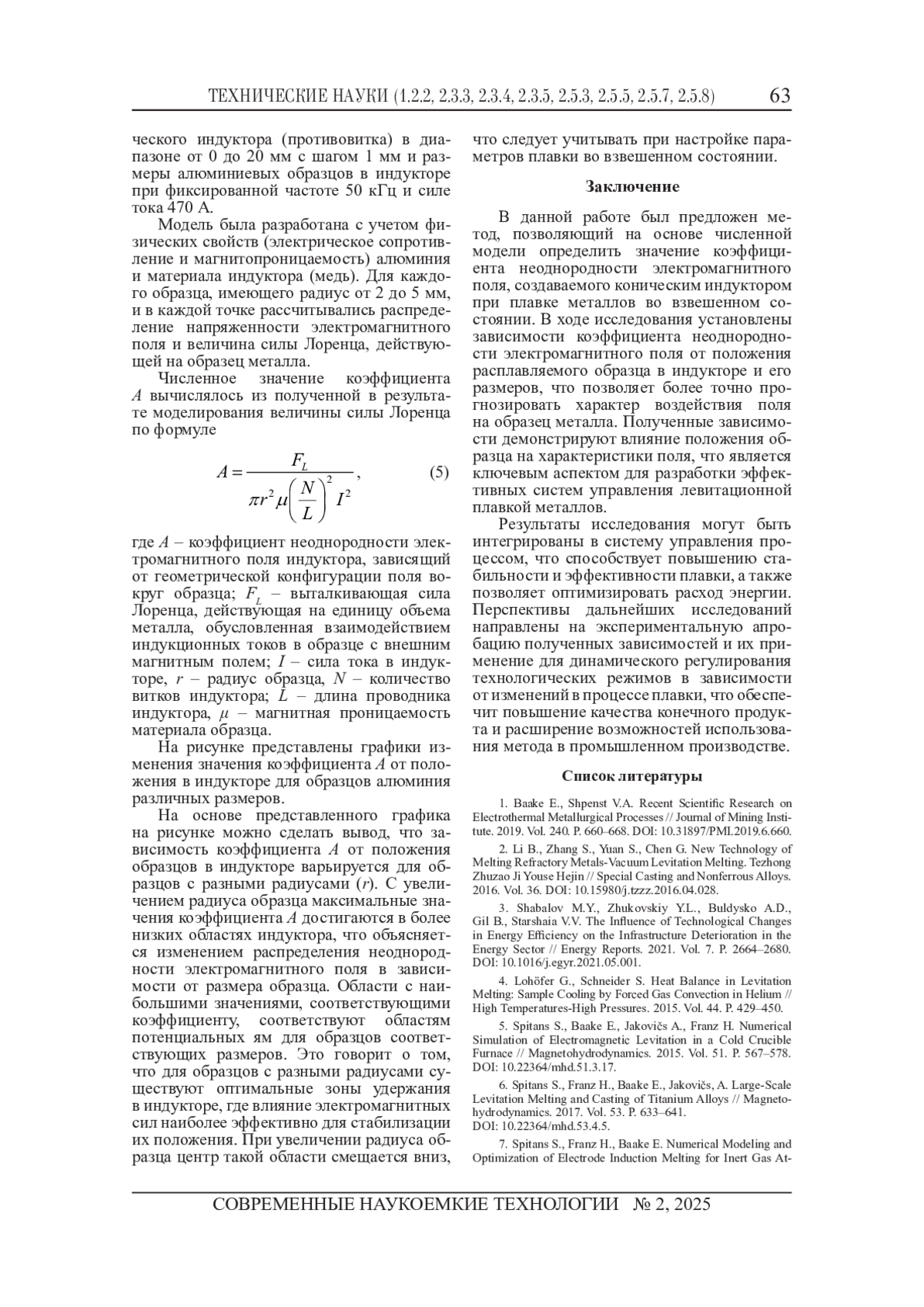 ТЕХНИЧЕСКИЕ НАУКИ (1.2.2, 2.3.3, 2.3.4, 2.3.5, 2.5.3, 2.5.5, 2.5.7, 2.5.8) 63

ческого индуктора (противовитка) в диапазоне от 0 до 20 мм с шагом 1 мм и размеры алюминиевых образцов в индукторе при фиксированной частоте 50 кГц и силе тока 470 А.

Модель была разработана с учетом физических свойств (электрическое сопротивление и магнитопроницаемость) алюминия и материала индуктора (медь). Для каждого образца, имеющего радиус от 2 до 5 мм, и в каждой точке рассчитывались распределение напряженности электромагнитного поля и величина силы Лоренца, действующей на образец металла.

Численное значение коэффициента $A$ вычислялось из полученной в результате моделирования величины силы Лоренца по формуле

$A = \frac{F_L}{\pi r^2 \mu \left(\frac{N}{L}\right)^2 I^2}$, (5)

где $A$ – коэффициент неоднородности электромагнитного поля индуктора, зависящий от геометрической конфигурации поля вокруг образца; $F_L$ – выталкивающая сила Лоренца, действующая на единицу объема металла, обусловленная взаимодействием индукционных токов в образце с внешним магнитным полем; $I$ – сила тока в индукторе, $r$ – радиус образца, $N$ – количество витков индуктора; $L$ – длина проводника индуктора, $\mu$ – магнитная проницаемость материала образца.

На рисунке представлены графики изменения значения коэффициента $A$ от положения в индукторе для образцов алюминия различных размеров.

На основе представленного графика на рисунке можно сделать вывод, что зависимость коэффициента $A$ от положения образцов в индукторе варьируется для образцов с разными радиусами ($r$). С увеличением радиуса образца максимальные значения коэффициента $A$ достигаются в более низких областях индуктора, что объясняется изменением распределения неоднородности электромагнитного поля в зависимости от размера образца. Области с наибольшими значениями, соответствующими коэффициенту, соответствуют областям потенциальных ям для образцов соответствующих размеров. Это говорит о том, что для образцов с разными радиусами существуют оптимальные зоны удержания в индукторе, где влияние электромагнитных сил наиболее эффективно для стабилизации их положения. При увеличении радиуса образца центр такой области смещается вниз, что следует учитывать при настройке параметров плавки во взвешенном состоянии.

Заключение

В данной работе был предложен метод, позволяющий на основе численной модели определить значение коэффициента неоднородности электромагнитного поля, создаваемого коническим индуктором при плавке металлов во взвешенном состоянии. В ходе исследования установлены зависимости коэффициента неоднородности электромагнитного поля от положения расплавляемого образца в индукторе и его размеров, что позволяет более точно прогнозировать характер воздействия поля на образец металла. Полученные зависимости демонстрируют влияние положения образца на характеристики поля, что является ключевым аспектом для разработки эффективных систем управления левитационной плавкой металлов.

Результаты исследования могут быть интегрированы в систему управления процессом, что способствует повышению стабильности и эффективности плавки, а также позволяет оптимизировать расход энергии. Перспективы дальнейших исследований направлены на экспериментальную апробацию полученных зависимостей и их применение для динамического регулирования технологических режимов в зависимости от изменений в процессе плавки, что обеспечит повышение качества конечного продукта и расширение возможностей использования метода в промышленном производстве.

Список литературы

1. Baake E., Shpenst V.A. Recent Scientific Research on Electrothermal Metallurgical Processes // Journal of Mining Institute. 2019. Vol. 240. P. 660–668. DOI: 10.31897/PMI.2019.6.660.

2. Li B., Zhang S., Yuan S., Chen G. New Technology of Melting Refractory Metals-Vacuum Levitation Melting. Tezhong Zhuzao Ji Youse Hejin // Special Casting and Nonferrous Alloys. 2016. Vol. 36. DOI: 10.15980/j.tzzz.2016.04.028.

3. Shabalov M.Y., Zhukovskiy Y.L., Buldysko A.D., Gil B., Starshaia V.V. The Influence of Technological Changes in Energy Efficiency on the Infrastructure Deterioration in the Energy Sector // Energy Reports. 2021. Vol. 7. P. 2664–2680. DOI: 10.1016/j.egyr.2021.05.001.

4. Lohöfer G., Schneider S. Heat Balance in Levitation Melting: Sample Cooling by Forced Gas Convection in Helium // High Temperatures-High Pressures. 2015. Vol. 44. P. 429–450.

5. Spitans S., Baake E., Jakovičs A., Franz H. Numerical Simulation of Electromagnetic Levitation in a Cold Crucible Furnace // Magnetohydrodynamics. 2015. Vol. 51. P. 567–578. DOI: 10.22364/mhd.51.3.17.

6. Spitans S., Franz H., Baake E., Jakovičs, A. Large-Scale Levitation Melting and Casting of Titanium Alloys // Magnetohydrodynamics. 2017. Vol. 53. P. 633–641. DOI: 10.22364/mhd.53.4.5.

7. Spitans S., Franz H., Baake E. Numerical Modeling and Optimization of Electrode Induction Melting for Inert Gas At-

СОВРЕМЕННЫЕ НАУКОЕМКИЕ ТЕХНОЛОГИИ № 2, 2025